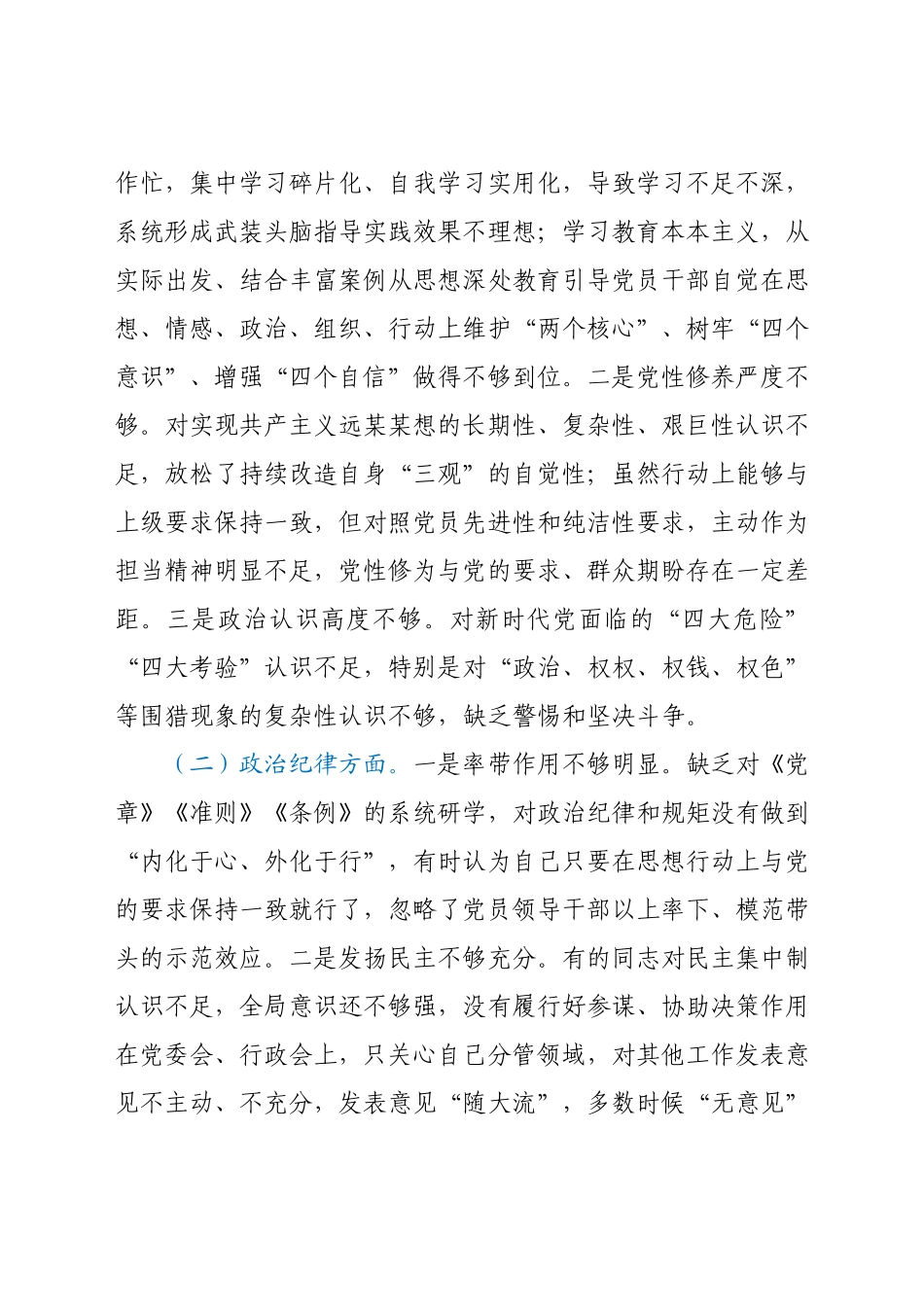 作忙，集中学习碎片化、自我学习实用化，导致学习不足不深，系统形成武装头脑指导实践效果不理想；学习教育本本主义，从实际出发、结合丰富案例从思想深处教育引导党员干部自觉在思想、情感、政治、组织、行动上维护“两个核心”、树牢“四个意识”、增强“四个自信”做得不够到位。二是党性修养严度不够。对实现共产主义远某某想的长期性、复杂性、艰巨性认识不足，放松了持续改造自身“三观”的自觉性；虽然行动上能够与上级要求保持一致，但对照党员先进性和纯洁性要求，主动作为担当精神明显不足，党性修为与党的要求、群众期盼存在一定差距。三是政治认识高度不够。对新时代党面临的“四大危险”“四大考验”认识不足，特别是对“政治、权权、权钱、权色”等围猎现象的复杂性认识不够，缺乏警惕和坚决斗争。

（二）政治纪律方面。一是率带作用不够明显。缺乏对《党章》《准则》《条例》的系统研学，对政治纪律和规矩没有做到“内化于心、外化于行”，有时认为自己只要在思想行动上与党的要求保持一致就行了，忽略了党员领导干部以上率下、模范带头的示范效应。二是发扬民主不够充分。有的同志对民主集中制认识不足，全局意识还不够强，没有履行好参谋、协助决策作用在党委会、行政会上，只关心自己分管领域，对其他工作发表意见不主动、不充分，发表意见“随大流”，多数时候“无意见”